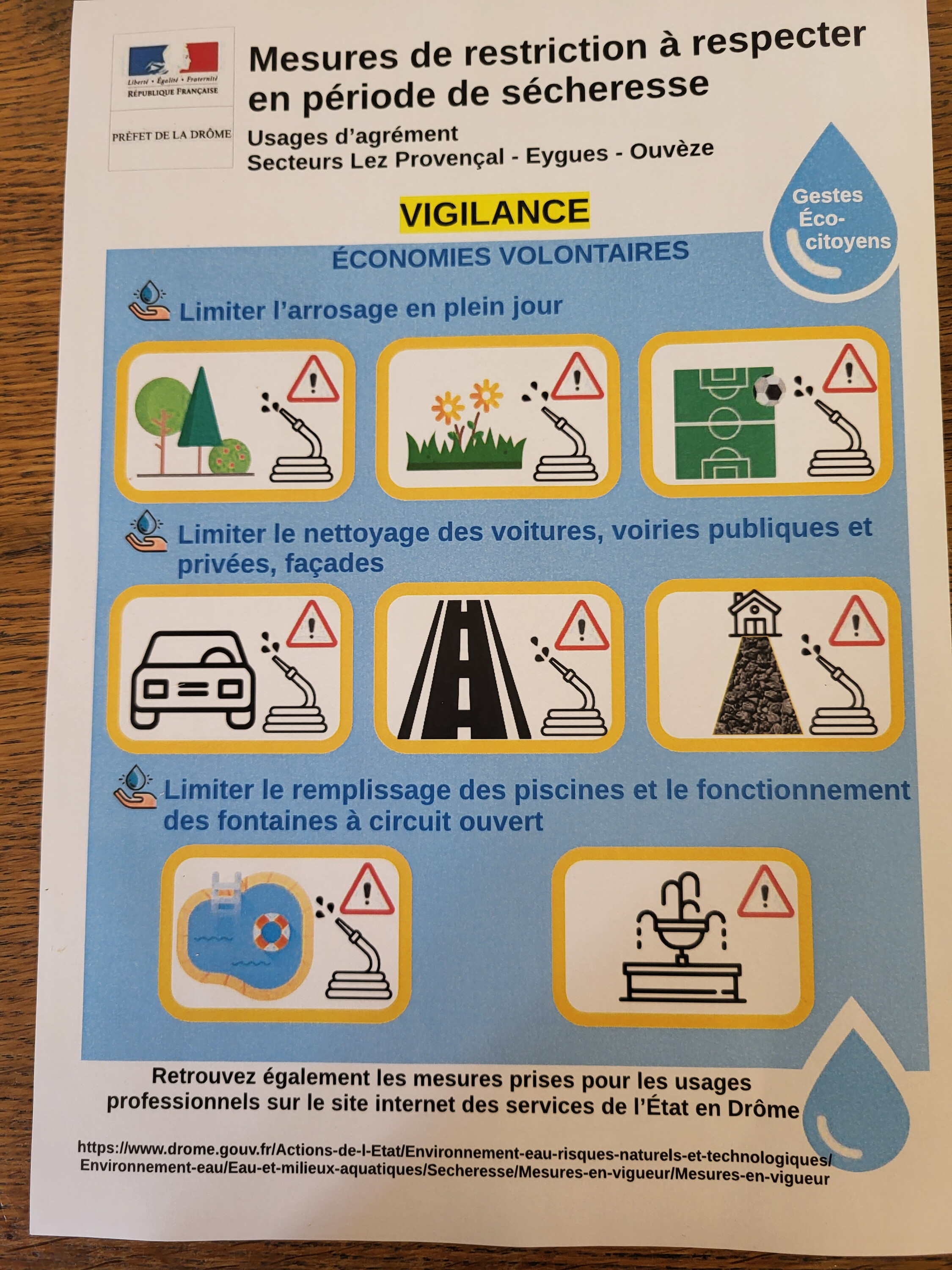 Liberté • Égalité • Fraternité
RÉPUBLIQUE FRANÇAISE

PRÉFET DE LA DRÔME

Mesures de restriction à respecter en période de sécheresse

Usages d'agrément
Secteurs Lez Provençal - Eygues - Ouvèze

Gestes Éco-citoyens

VIGILANCE

ÉCONOMIES VOLONTAIRES

Limiter l'arrosage en plein jour

Limiter le nettoyage des voitures, voiries publiques et privées, façades

Limiter le remplissage des piscines et le fonctionnement des fontaines à circuit ouvert

Retrouvez également les mesures prises pour les usages professionnels sur le site internet des services de l'État en Drôme

https://www.drome.gouv.fr/Actions-de-l-Etat/Environnement-eau-risques-naturels-et-technologiques/Environnement-eau/Eau-et-milieux-aquatiques/Secheresse/Mesures-en-vigueur/Mesures-en-vigueur